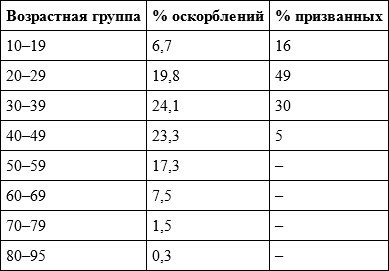 | Возрастная группа | % оскорблений | % призванных |
|---|---|---|
| 10–19 | 6,7 | 16 |
| 20–29 | 19,8 | 49 |
| 30–39 | 24,1 | 30 |
| 40–49 | 23,3 | 5 |
| 50–59 | 17,3 | – |
| 60–69 | 7,5 | – |
| 70–79 | 1,5 | – |
| 80–95 | 0,3 | – |